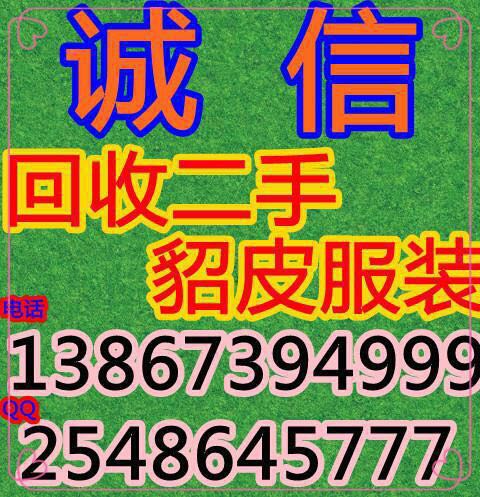 诚 信
回收二手
貂皮服装
电话
13867394999
QQ
2548645777